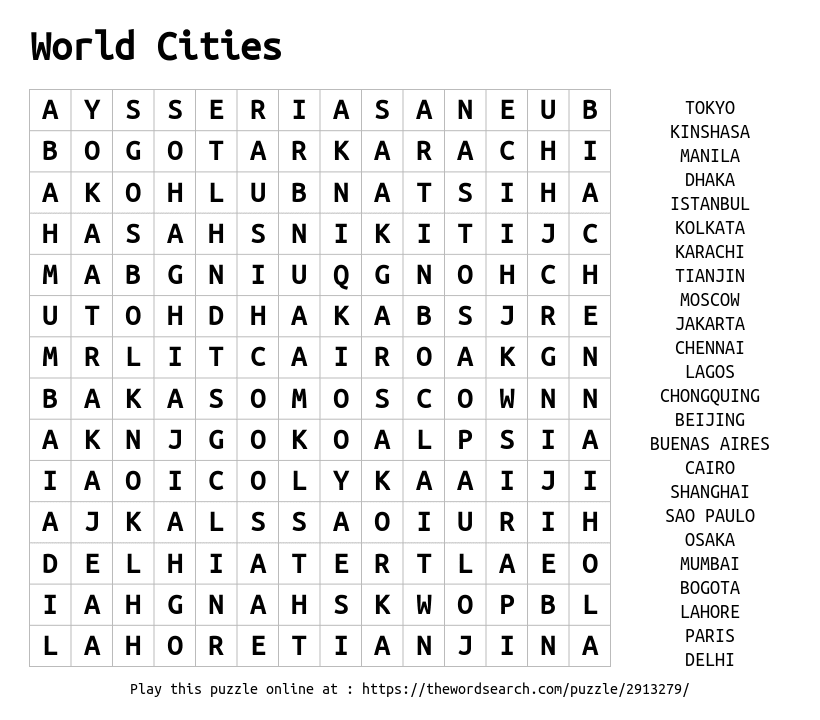 World Cities

| A | Y | S | S | E | R | I | A | S | A | N | E | U | B |
|---|---|---|---|---|---|---|---|---|---|---|---|---|---|
| B | O | G | O | T | A | R | K | A | R | A | C | H | I |
| A | K | O | H | L | U | B | N | A | T | S | I | H | A |
| H | A | S | A | H | S | N | I | K | I | T | I | J | C |
| M | A | B | G | N | I | U | Q | G | N | O | H | C | H |
| U | T | O | H | D | H | A | K | A | B | S | J | R | E |
| M | R | L | I | T | C | A | I | R | O | A | K | G | N |
| B | A | K | A | S | O | M | O | S | C | O | W | N | N |
| A | K | N | J | G | O | K | O | A | L | P | S | I | A |
| I | A | O | I | C | O | L | Y | K | A | A | I | J | I |
| A | J | K | A | L | S | S | A | O | I | U | R | I | H |
| D | E | L | H | I | A | T | E | R | T | L | A | E | O |
| I | A | H | G | N | A | H | S | K | W | O | P | B | L |
| L | A | H | O | R | E | T | I | A | N | J | I | N | A |

TOKYO
KINSHASA
MANILA
DHAKA
ISTANBUL
KOLKATA
KARACHI
TIANJIN
MOSCOW
JAKARTA
CHENNAI
LAGOS
CHONGQUING
BEIJING
BUENAS AIRES
CAIRO
SHANGHAI
SAO PAULO
OSAKA
MUMBAI
BOGOTA
LAHORE
PARIS
DELHI

Play this puzzle online at : https://thewordsearch.com/puzzle/2913279/